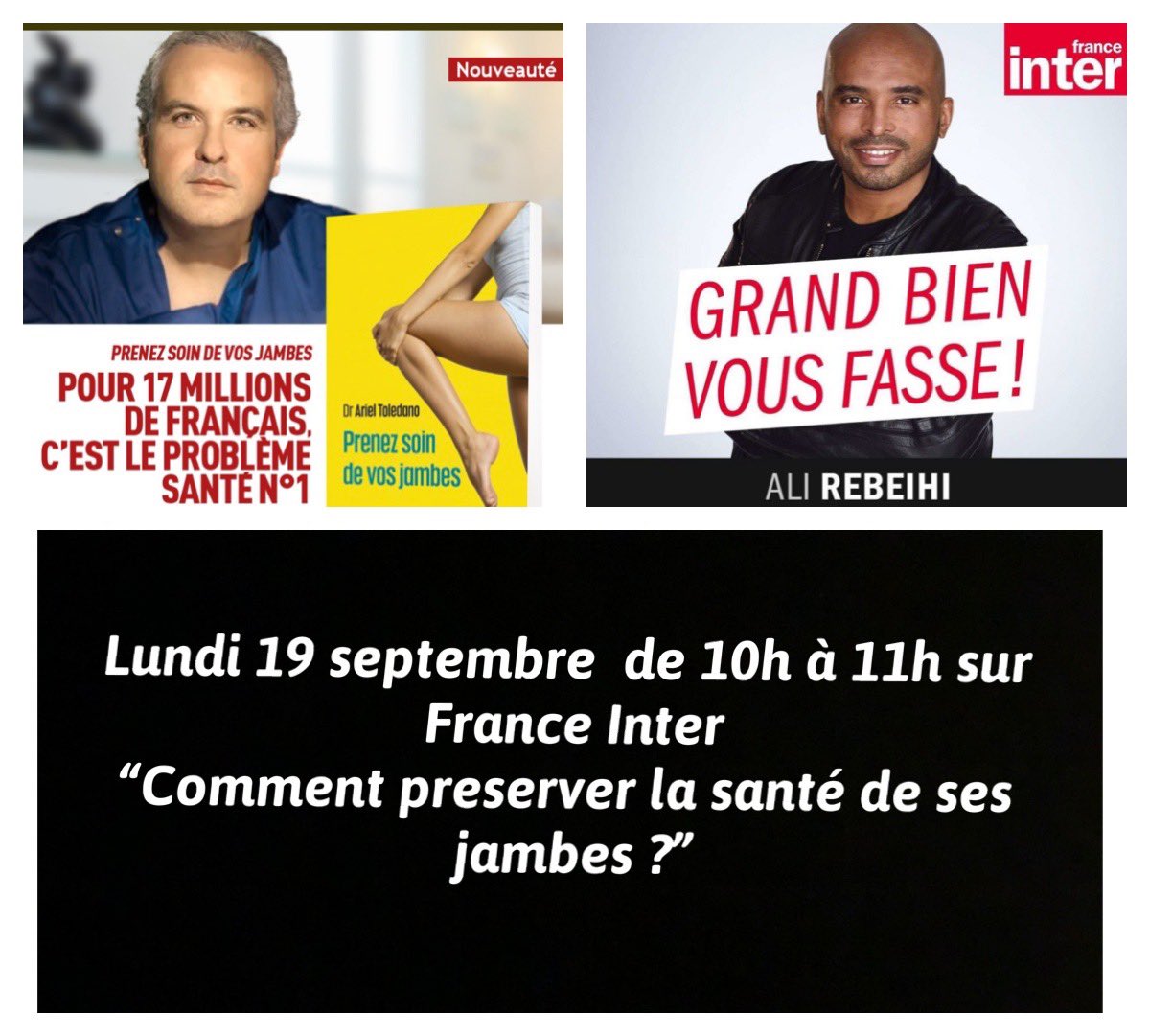 Nouveauté

PRENEZ SOIN DE VOS JAMBES
POUR 17 MILLIONS DE FRANÇAIS, C'EST LE PROBLÈME SANTÉ N°1

Dr Ariel Toledano
Prenez soin de vos jambes

france inter

GRAND BIEN VOUS FASSE !

ALI REBEIHI

Lundi 19 septembre de 10h à 11h sur France Inter
"Comment preserver la santé de ses jambes ?"